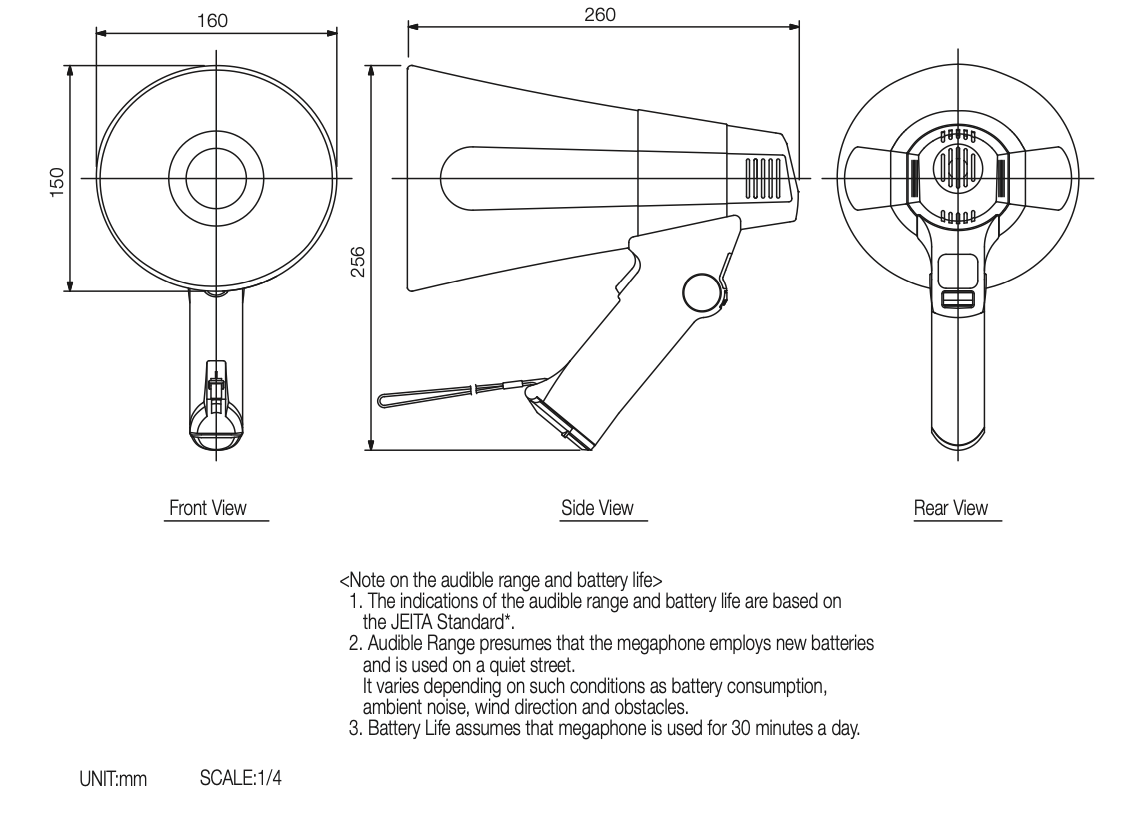 160

150

260

256

Front View

Side View

Rear View

<Note on the audible range and battery life>
1. The indications of the audible range and battery life are based on the JEITA Standard*.
2. Audible Range presumes that the megaphone employs new batteries and is used on a quiet street.
It varies depending on such conditions as battery consumption, ambient noise, wind direction and obstacles.
3. Battery Life assumes that megaphone is used for 30 minutes a day.

UNIT:mm SCALE:1/4